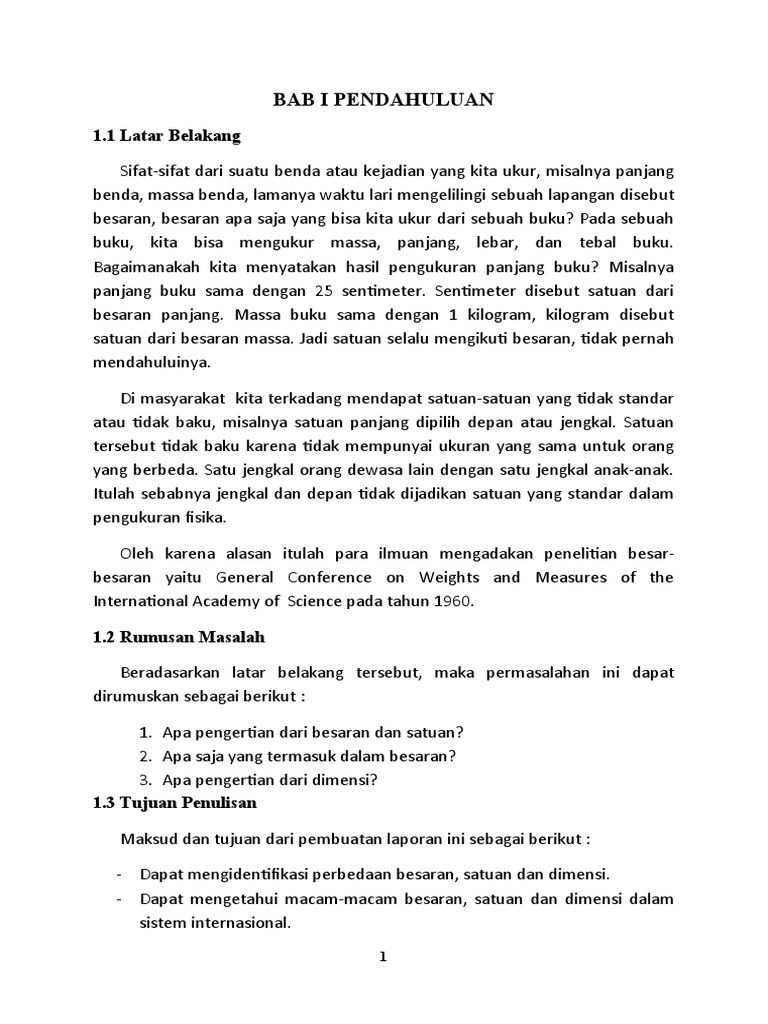 BAB I PENDAHULUAN

1.1 Latar Belakang

Sifat-sifat dari suatu benda atau kejadian yang kita ukur, misalnya panjang benda, massa benda, lamanya waktu lari mengelilingi sebuah lapangan disebut besaran, besaran apa saja yang bisa kita ukur dari sebuah buku? Pada sebuah buku, kita bisa mengukur massa, panjang, lebar, dan tebal buku. Bagaimanakah kita menyatakan hasil pengukuran panjang buku? Misalnya panjang buku sama dengan 25 sentimeter. Sentimeter disebut satuan dari besaran panjang. Massa buku sama dengan 1 kilogram, kilogram disebut satuan dari besaran massa. Jadi satuan selalu mengikuti besaran, tidak pernah mendahuluinya.

Di masyarakat kita terkadang mendapat satuan-satuan yang tidak standar atau tidak baku, misalnya satuan panjang dipilih depan atau jengkal. Satuan tersebut tidak baku karena tidak mempunyai ukuran yang sama untuk orang yang berbeda. Satu jengkal orang dewasa lain dengan satu jengkal anak-anak. Itulah sebabnya jengkal dan depan tidak dijadikan satuan yang standar dalam pengukuran fisika.

Oleh karena alasan itulah para ilmuan mengadakan penelitian besar-besaran yaitu General Conference on Weights and Measures of the International Academy of Science pada tahun 1960.

1.2 Rumusan Masalah

Beradasarkan latar belakang tersebut, maka permasalahan ini dapat dirumuskan sebagai berikut :

1. Apa pengertian dari besaran dan satuan?
2. Apa saja yang termasuk dalam besaran?
3. Apa pengertian dari dimensi?

1.3 Tujuan Penulisan

Maksud dan tujuan dari pembuatan laporan ini sebagai berikut :

- Dapat mengidentifikasi perbedaan besaran, satuan dan dimensi.
- Dapat mengetahui macam-macam besaran, satuan dan dimensi dalam sistem internasional.

1